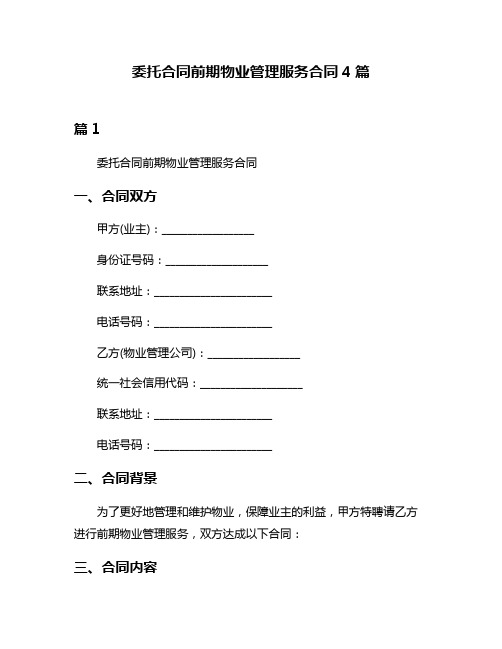 委托合同前期物业管理服务合同 4 篇

篇 1

委托合同前期物业管理服务合同

一、合同双方

甲方(业主)：________________

身份证号码：__________________

联系地址：____________________

电话号码：____________________

乙方(物业管理公司)：________________

统一社会信用代码：__________________

联系地址：____________________

电话号码：____________________

二、合同背景

为了更好地管理和维护物业，保障业主的利益，甲方特聘请乙方进行前期物业管理服务，双方达成以下合同：

三、合同内容